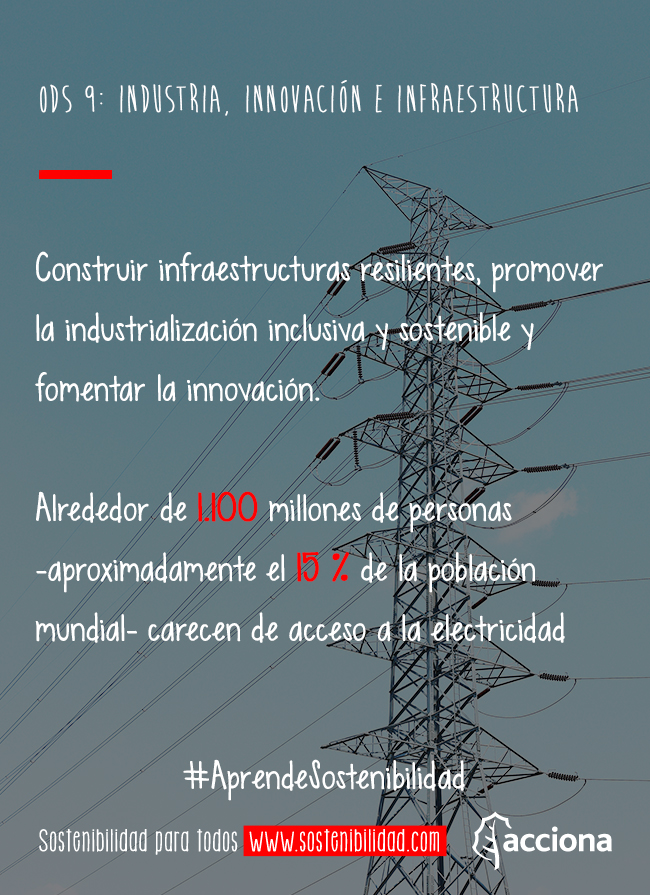 ODS 9: INDUSTRIA, INNOVACIÓN E INFRAESTRUCTURA

Construir infraestructuras resilientes, promover la industrialización inclusiva y sostenible y fomentar la innovación.

Alrededor de 1.100 millones de personas -aproximadamente el 15 % de la población mundial- carecen de acceso a la electricidad

#AprendeSostenibilidad

Sostenibilidad para todos www.sostenibilidad.com

acciona